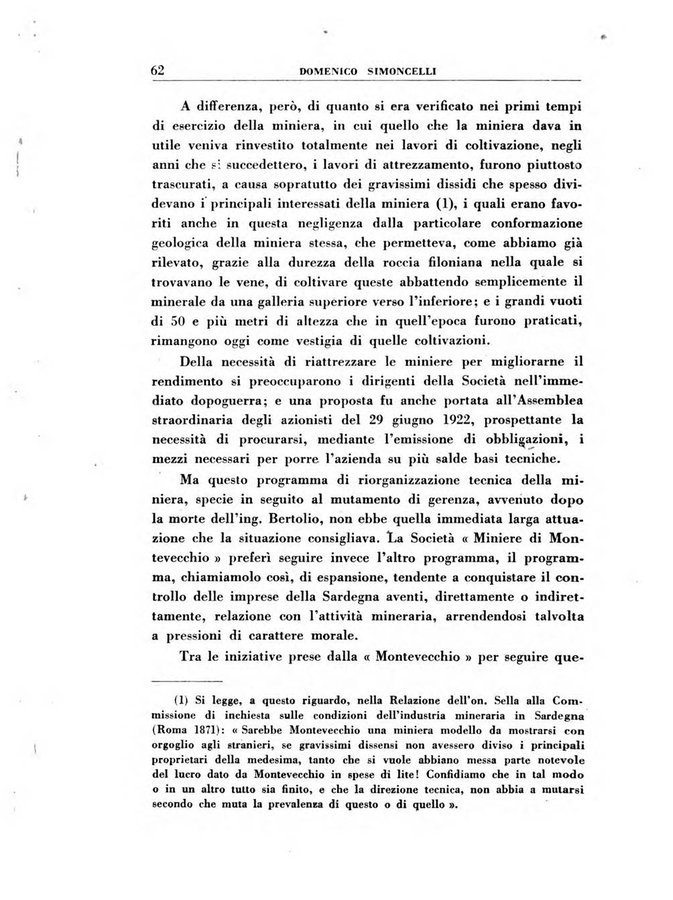 62 DOMENICO SIMONCELLI

A differenza, però, di quanto si era verificato nei primi tempi di esercizio della miniera, in cui quello che la miniera dava in utile veniva rinvestito totalmente nei lavori di coltivazione, negli anni che si succedettero, i lavori di attrezzamento, furono piuttosto trascurati, a causa sopratutto dei gravissimi dissidi che spesso dividevano i principali interessati della miniera (1), i quali erano favoriti anche in questa negligenza dalla particolare conformazione geologica della miniera stessa, che permetteva, come abbiamo già rilevato, grazie alla durezza della roccia filoniana nella quale si trovavano le vene, di coltivare queste abbattendo semplicemente il minerale da una galleria superiore verso l'inferiore; e i grandi vuoti di 50 e più metri di altezza che in quell'epoca furono praticati, rimangono oggi come vestigia di quelle coltivazioni.

Della necessità di riattrezzare le miniere per migliorarne il rendimento si preoccuparono i dirigenti della Società nell'immediato dopoguerra; e una proposta fu anche portata all'Assemblea straordinaria degli azionisti del 29 giugno 1922, prospettante la necessità di procurarsi, mediante l'emissione di obbligazioni, i mezzi necessari per porre l'azienda su più salde basi tecniche.

Ma questo programma di riorganizzazione tecnica della miniera, specie in seguito al mutamento di gerenza, avvenuto dopo la morte dell'ing. Bertolio, non ebbe quella immediata larga attuazione che la situazione consigliava. La Società « Miniere di Montevecchio » preferì seguire invece l'altro programma, il programma, chiamiamolo così, di espansione, tendente a conquistare il controllo delle imprese della Sardegna aventi, direttamente o indirettamente, relazione con l'attività mineraria, arrendendosi talvolta a pressioni di carattere morale.

Tra le iniziative prese dalla « Montevecchio » per seguire que-

(1) Si legge, a questo riguardo, nella Relazione dell'on. Sella alla Commissione di inchiesta sulle condizioni dell'industria mineraria in Sardegna (Roma 1871): « Sarebbe Montevecchio una miniera modello da mostrarsi con orgoglio agli stranieri, se gravissimi dissensi non avessero diviso i principali proprietari della medesima, tanto che si vuole abbiano messa parte notevole del lucro dato da Montevecchio in spese di lite! Confidiamo che in tal modo o in un altro tutto sia finito, e che la direzione tecnica, non abbia a mutarsi secondo che muta la prevalenza di questo o di quello ».